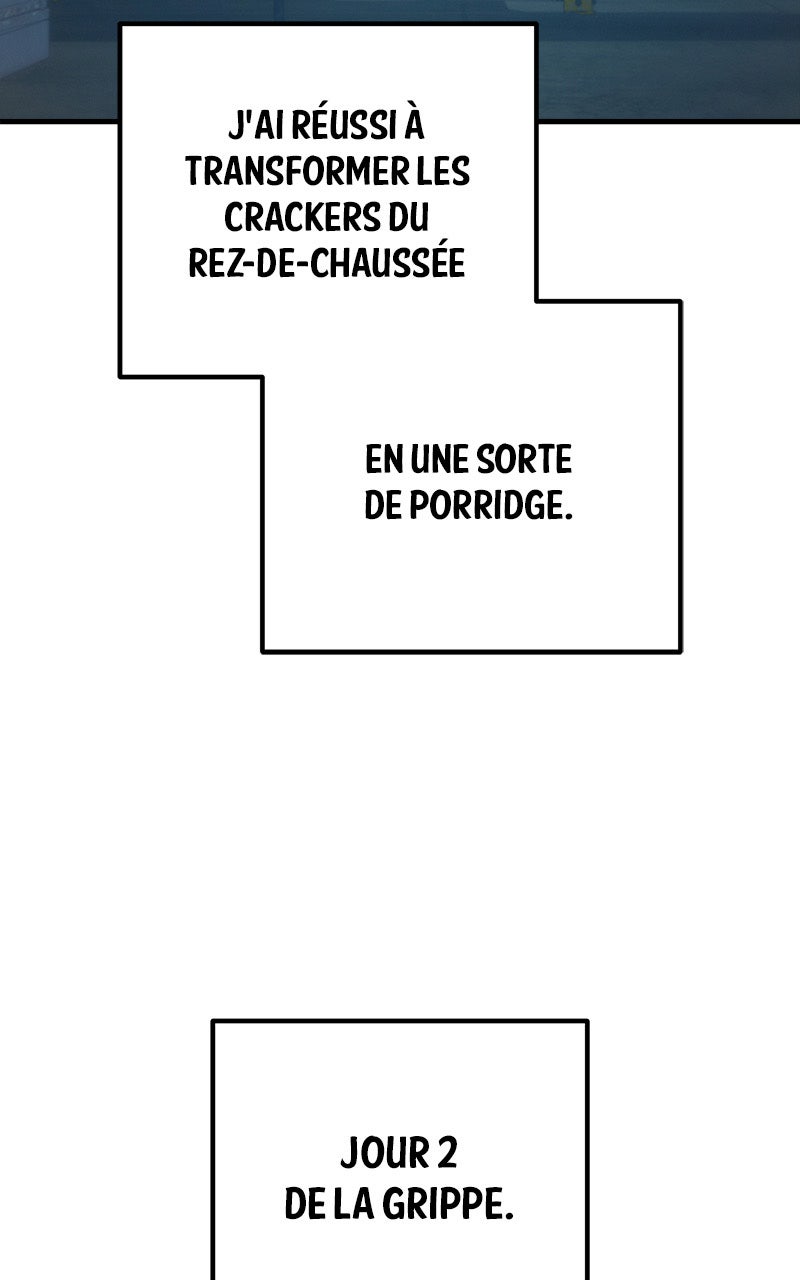 J'AI RÉUSSI À TRANSFORMER LES CRACKERS DU REZ-DE-CHAUSSÉE

EN UNE SORTE DE PORRIDGE.

JOUR 2 DE LA GRIPPE.